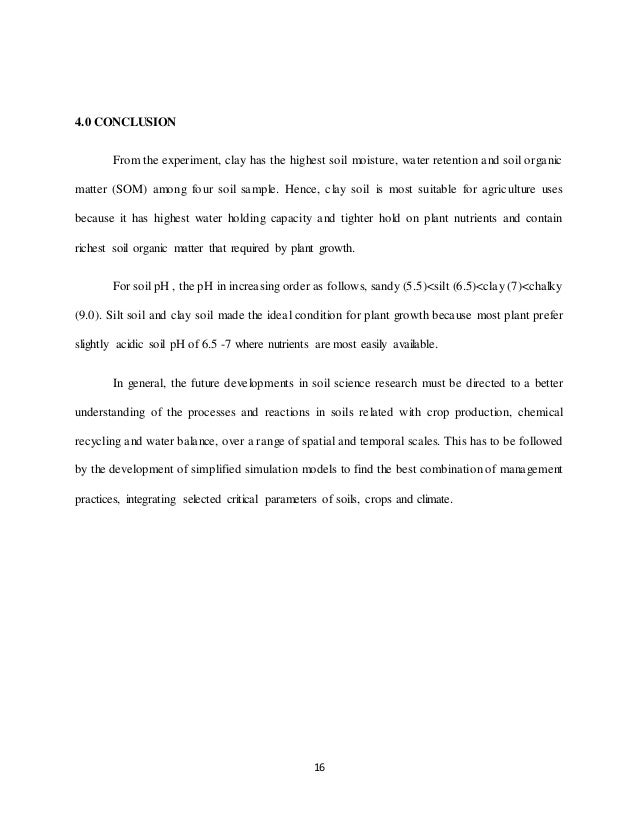 4.0 CONCLUSION

From the experiment, clay has the highest soil moisture, water retention and soil organic matter (SOM) among four soil sample. Hence, clay soil is most suitable for agriculture uses because it has highest water holding capacity and tighter hold on plant nutrients and contain richest soil organic matter that required by plant growth.

For soil pH , the pH in increasing order as follows, sandy (5.5)<silt (6.5)<clay (7)<chalky (9.0). Silt soil and clay soil made the ideal condition for plant growth because most plant prefer slightly acidic soil pH of 6.5 -7 where nutrients are most easily available.

In general, the future developments in soil science research must be directed to a better understanding of the processes and reactions in soils related with crop production, chemical recycling and water balance, over a range of spatial and temporal scales. This has to be followed by the development of simplified simulation models to find the best combination of management practices, integrating selected critical parameters of soils, crops and climate.

16